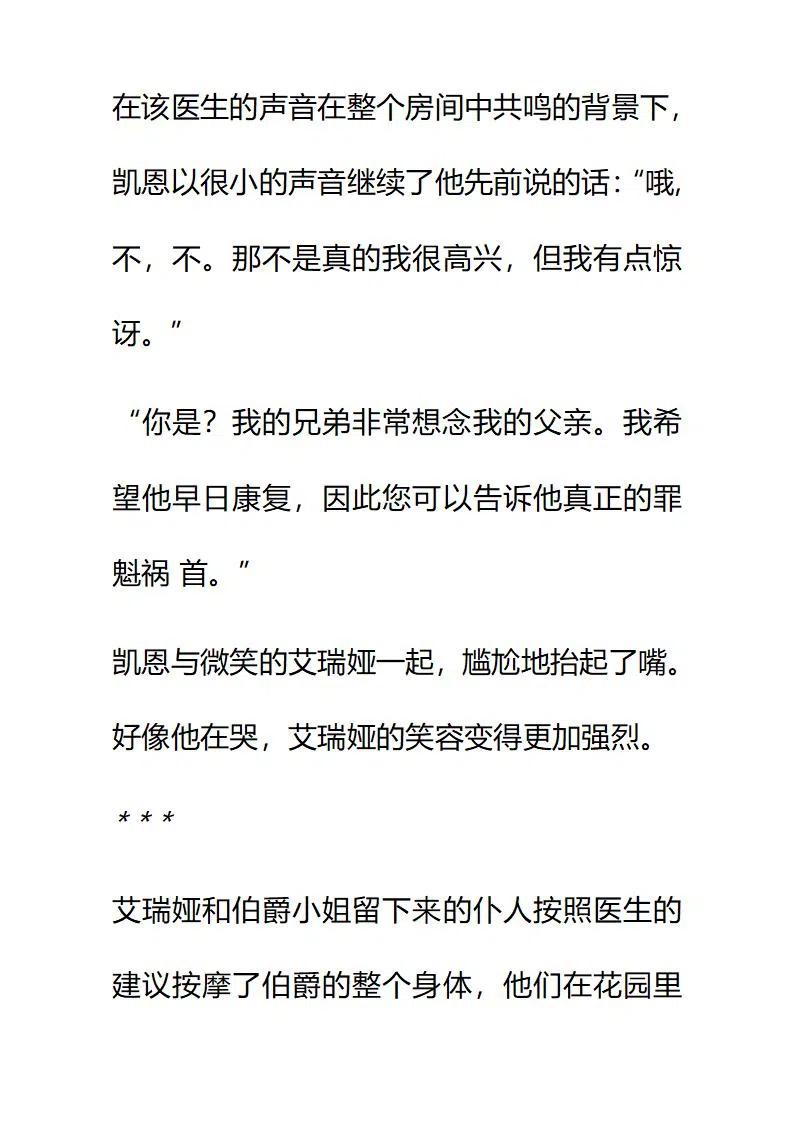 在该医生的声音在整个房间中共鸣的背景下，凯恩以很小的声音继续了他先前说的话：“哦，不，不。那不是真的我很高兴，但我有点惊讶。”

“你是？我的兄弟非常想念我的父亲。我希望他早日康复，因此您可以告诉他真正的罪魁祸 首。”

凯恩与微笑的艾瑞娅一起，尴尬地抬起了嘴。好像他在哭，艾瑞娅的笑容变得更加强烈。

* * *

艾瑞娅和伯爵小姐留下来的仆人按照医生的建议按摩了伯爵的整个身体，他们在花园里